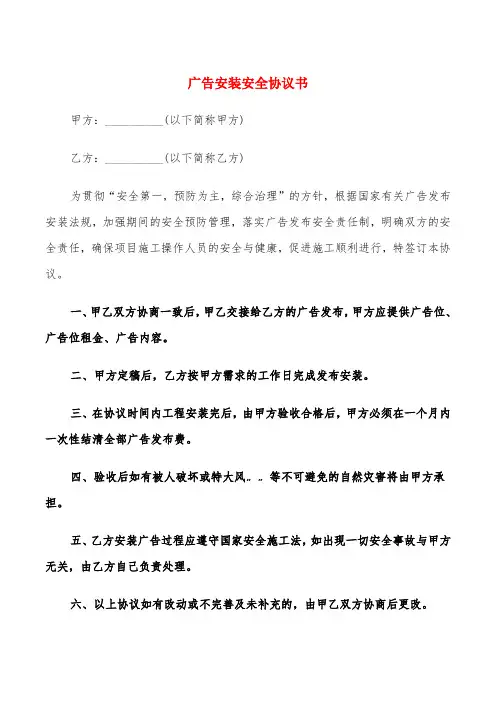 广告安装安全协议书

甲方：__________(以下简称甲方)

乙方：__________(以下简称乙方)

为贯彻“安全第一，预防为主，综合治理”的方针，根据国家有关广告发布安装法规，加强期间的安全预防管理，落实广告发布安全责任制，明确双方的安全责任，确保项目施工操作人员的安全与健康，促进施工顺利进行，特签订本协议。

一、甲乙双方协商一致后，甲乙交接给乙方的广告发布，甲方应提供广告位、广告位租金、广告内容。

二、甲方定稿后，乙方按甲方需求的工作日完成发布安装。

三、在协议时间内工程安装完后，由甲方验收合格后，甲方必须在一个月内一次性结清全部广告发布费。

四、验收后如有被人破坏或特大风……等不可避免的自然灾害将由甲方承担。

五、乙方安装广告过程应遵守国家安全施工法，如出现一切安全事故与甲方无关，由乙方自己负责处理。

六、以上协议如有改动或不完善及未补充的，由甲乙双方协商后更改。